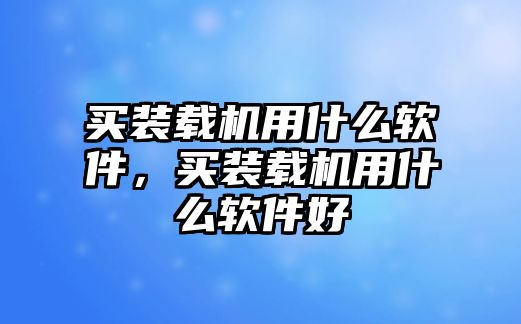 买装载机用什么软件，买装载机用什么软件好